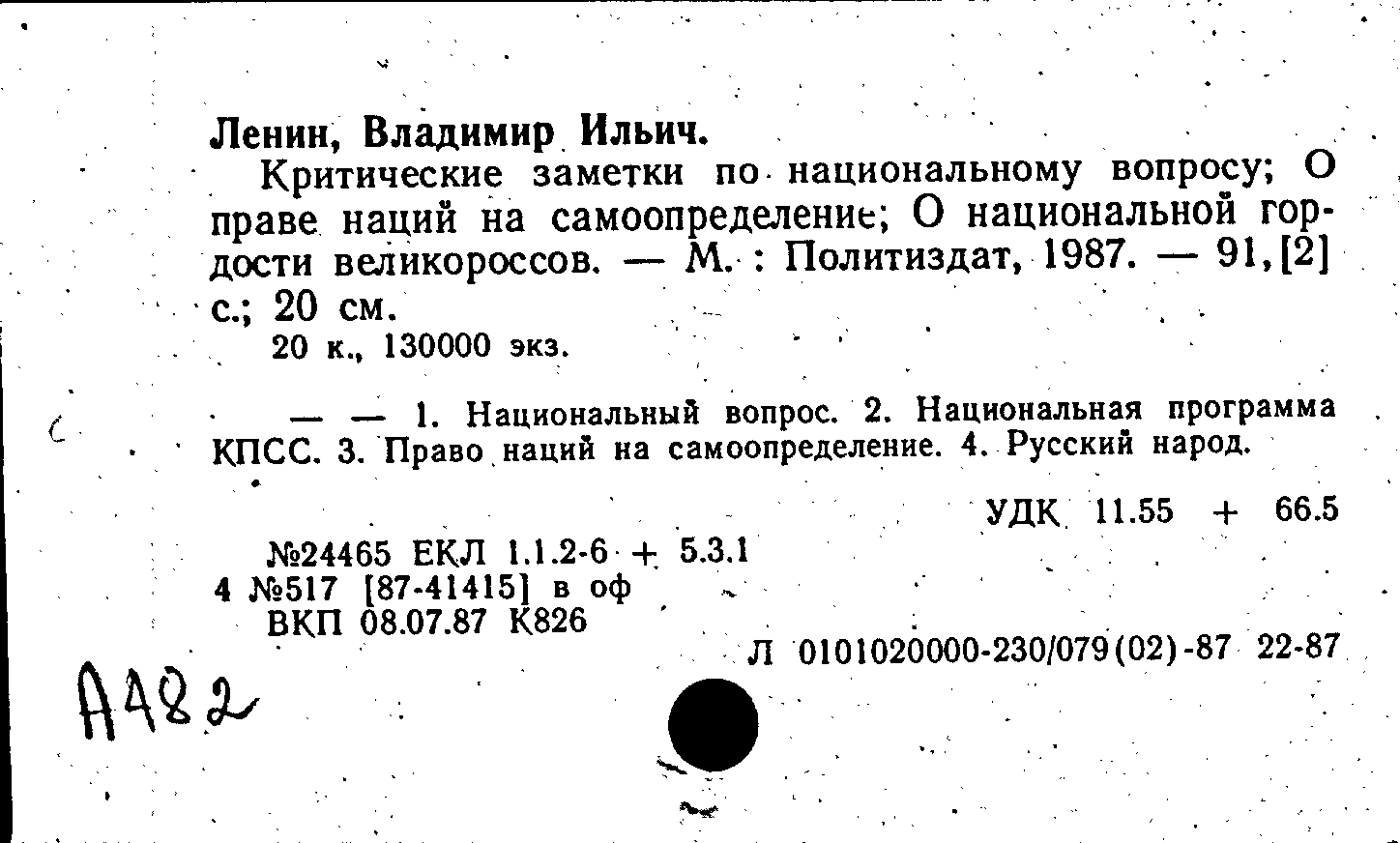 Ленин, Владимир Ильич.

Критические заметки по национальному вопросу; О праве наций на самоопределение; О национальной гордости великороссов. — М. : Политиздат, 1987. — 91,[2] с.; 20 см.

20 к., 130000 экз.

— — 1. Национальный вопрос. 2. Национальная программа КПСС. 3. Право наций на самоопределение. 4. Русский народ.

УДК 11.55 + 66.5

№24465 ЕКЛ 1.1.2-6 + 5.3.1
4 №517 [87-41415] в оф
ВКП 08.07.87 К826

Л 0101020000-230/079(02)-87 22-87

А482